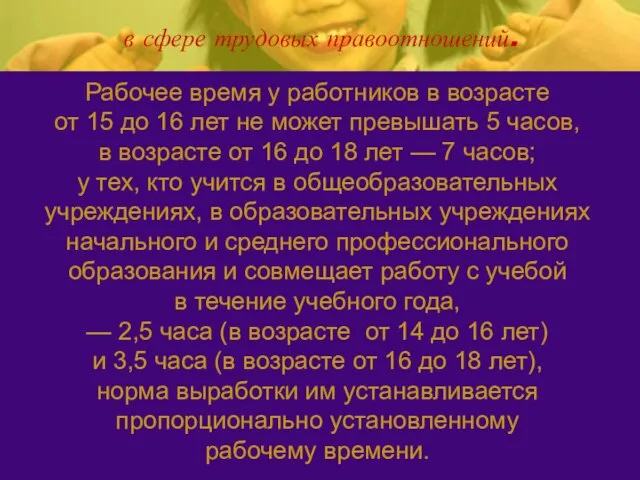 в сфере трудовых правоотношений.

Рабочее время у работников в возрасте от 15 до 16 лет не может превышать 5 часов, в возрасте от 16 до 18 лет — 7 часов; у тех, кто учится в общеобразовательных учреждениях, в образовательных учреждениях начального и среднего профессионального образования и совмещает работу с учебой в течение учебного года, — 2,5 часа (в возрасте от 14 до 16 лет) и 3,5 часа (в возрасте от 16 до 18 лет), норма выработки им устанавливается пропорционально установленному рабочему времени.